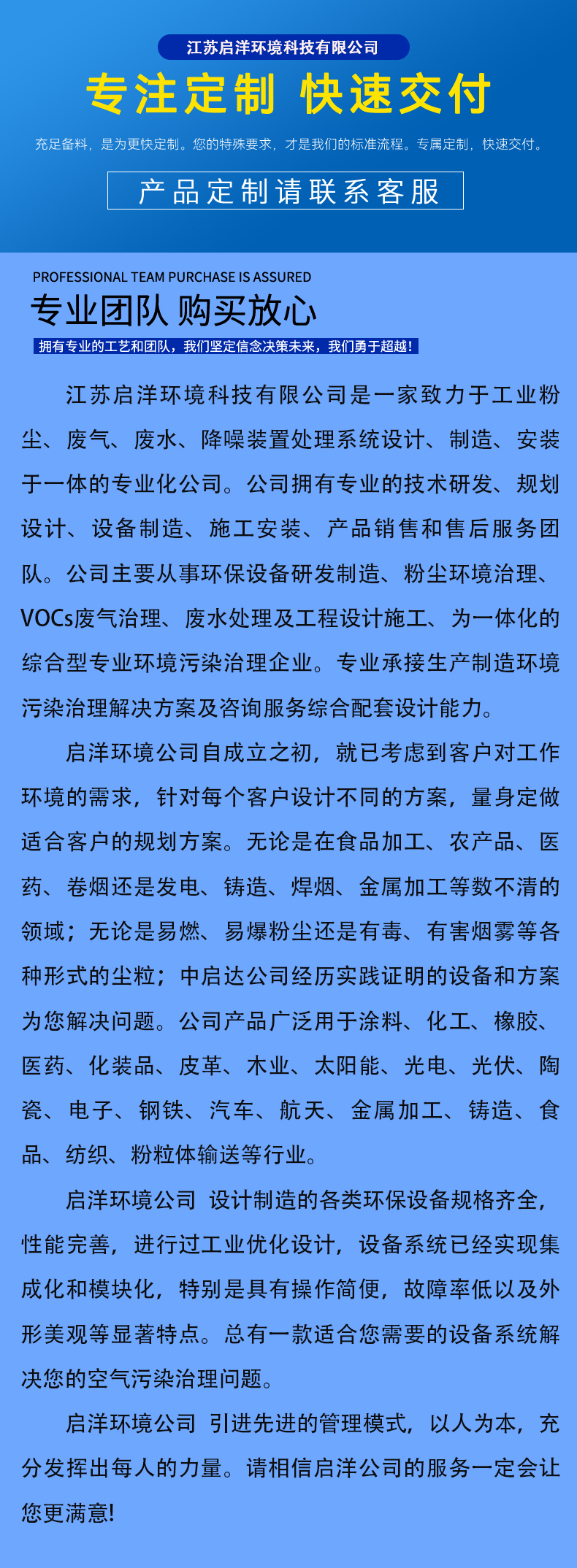 江苏启洋环境科技有限公司

专注定制 快速交付

充足备料，是为更快定制。您的特殊要求，才是我们的标准流程。专属定制，快速交付。

产品定制请联系客服

PROFESSIONAL TEAM PURCHASE IS ASSURED

专业团队 购买放心

拥有专业的工艺和团队，我们坚定信念决策未来，我们勇于超越！

江苏启洋环境科技有限公司是一家致力于工业粉尘、废气、废水、降噪装置处理系统设计、制造、安装于一体的专业化公司。公司拥有专业的技术研发、规划设计、设备制造、施工安装、产品销售和售后服务团队。公司主要从事环保设备研发制造、粉尘环境治理、VOCs废气治理、废水处理及工程设计施工、为一体化的综合型专业环境污染治理企业。专业承接生产制造环境污染治理解决方案及咨询服务综合配套设计能力。

启洋环境公司自成立之初，就已考虑到客户对工作环境的需求，针对每个客户设计不同的方案，量身定做适合客户的规划方案。无论是在食品加工、农产品、医药、卷烟还是发电、铸造、焊烟、金属加工等数不清的领域；无论是易燃、易爆粉尘还是有毒、有害烟雾等各种形式的尘粒；中启达公司经历实践证明的设备和方案为您解决问题。公司产品广泛用于涂料、化工、橡胶、医药、化装品、皮革、木业、太阳能、光电、光伏、陶瓷、电子、钢铁、汽车、航天、金属加工、铸造、食品、纺织、粉粒体输送等行业。

启洋环境公司 设计制造的各类环保设备规格齐全，性能完善，进行过工业优化设计，设备系统已经实现集成化和模块化，特别是具有操作简便，故障率低以及外形美观等显著特点。总有一款适合您需要的设备系统解决您的空气污染治理问题。

启洋环境公司 引进先进的管理模式，以人为本，充分发挥出每人的力量。请相信启洋公司的服务一定会让您更满意!